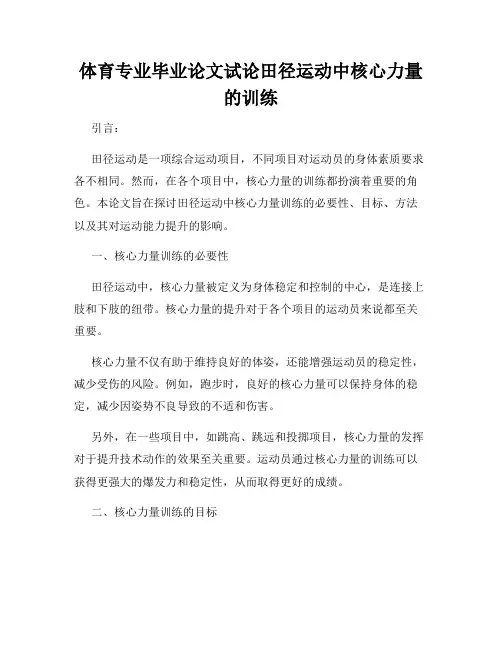 体育专业毕业论文试论田径运动中核心力量的训练

引言：

田径运动是一项综合运动项目，不同项目对运动员的身体素质要求各不相同。然而，在各个项目中，核心力量的训练都扮演着重要的角色。本论文旨在探讨田径运动中核心力量训练的必要性、目标、方法以及其对运动能力提升的影响。

一、核心力量训练的必要性

田径运动中，核心力量被定义为身体稳定和控制的中心，是连接上肢和下肢的纽带。核心力量的提升对于各个项目的运动员来说都至关重要。

核心力量不仅有助于维持良好的体姿，还能增强运动员的稳定性，减少受伤的风险。例如，跑步时，良好的核心力量可以保持身体的稳定，减少因姿势不良导致的不适和伤害。

另外，在一些项目中，如跳高、跳远和投掷项目，核心力量的发挥对于提升技术动作的效果至关重要。运动员通过核心力量的训练可以获得更强大的爆发力和稳定性，从而取得更好的成绩。

二、核心力量训练的目标